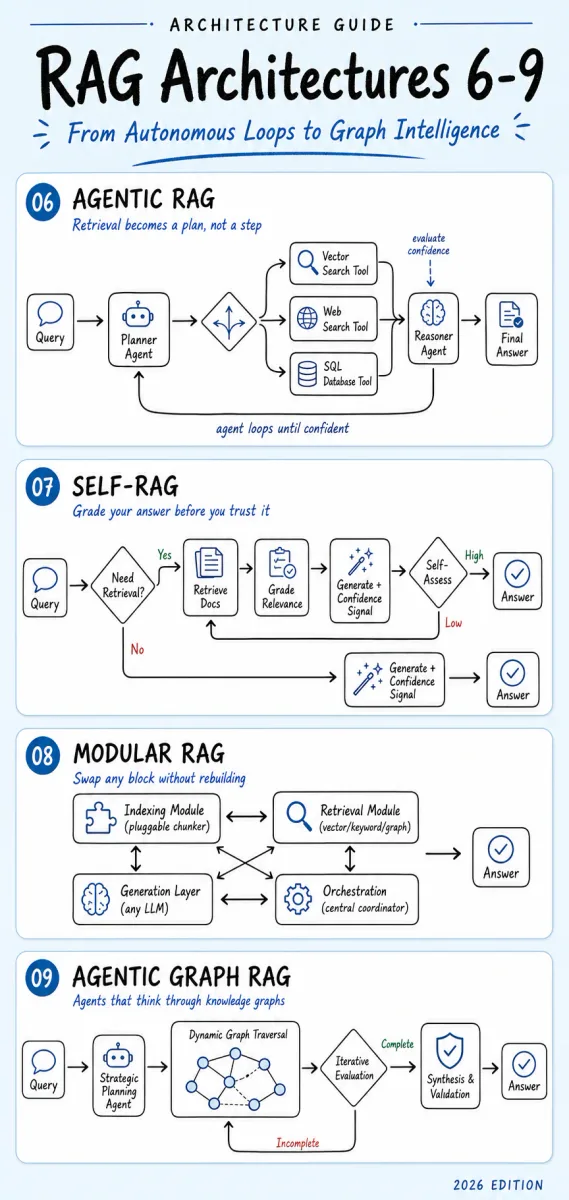 ARCHITECTURE GUIDE

RAG Architectures 6-9

From Autonomous Loops to Graph Intelligence

06 AGENTIC RAG

Retrieval becomes a plan, not a step

Query

Planner Agent

Vector Search Tool

Web Search Tool

SQL Database Tool

evaluate confidence

Reasoner Agent

Final Answer

agent loops until confident

07 SELF-RAG

Grade your answer before you trust it

Query

Need Retrieval?

Yes

Retrieve Docs

Grade Relevance

Generate + Confidence Signal

Self-Assess

High

Answer

Low

No

Generate + Confidence Signal

Answer

08 MODULAR RAG

Swap any block without rebuilding

Indexing Module (pluggable chunker)

Retrieval Module (vector/keyword/graph)

Generation Layer (any LLM)

Orchestration (central coordinator)

Answer

09 AGENTIC GRAPH RAG

Agents that think through knowledge graphs

Query

Strategic Planning Agent

Dynamic Graph Traversal

Iterative Evaluation

Complete

Synthesis & Validation

Answer

Incomplete

2026 EDITION